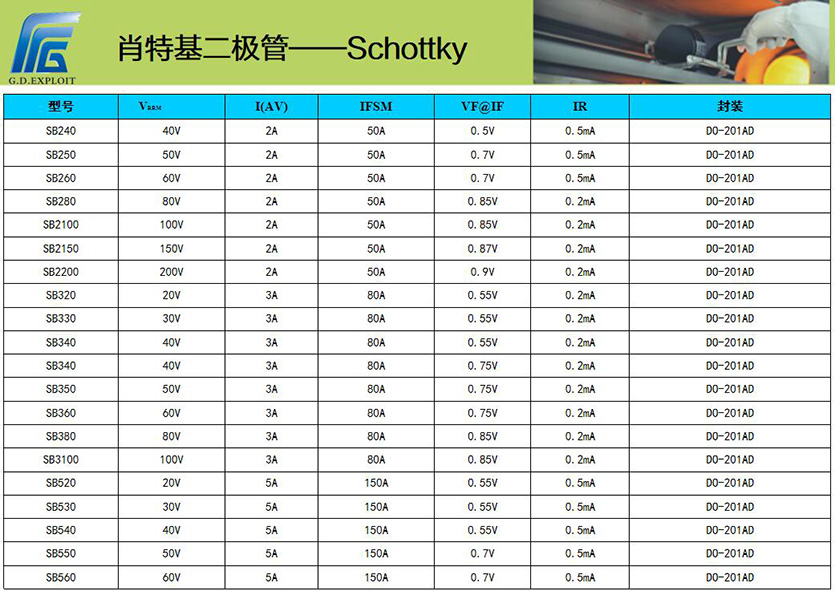 G.D.EXPLOIT

肖特基二极管——Schottky

| 型号 | $V_{RRM}$ | I(AV) | IFSM | VF@IF | IR | 封装 |
|---|---|---|---|---|---|---|
| SB240 | 40V | 2A | 50A | 0.5V | 0.5mA | DO-201AD |
| SB250 | 50V | 2A | 50A | 0.7V | 0.5mA | DO-201AD |
| SB260 | 60V | 2A | 50A | 0.7V | 0.5mA | DO-201AD |
| SB280 | 80V | 2A | 50A | 0.85V | 0.2mA | DO-201AD |
| SB2100 | 100V | 2A | 50A | 0.85V | 0.2mA | DO-201AD |
| SB2150 | 150V | 2A | 50A | 0.87V | 0.2mA | DO-201AD |
| SB2200 | 200V | 2A | 50A | 0.9V | 0.2mA | DO-201AD |
| SB320 | 20V | 3A | 80A | 0.55V | 0.2mA | DO-201AD |
| SB330 | 30V | 3A | 80A | 0.55V | 0.2mA | DO-201AD |
| SB340 | 40V | 3A | 80A | 0.55V | 0.2mA | DO-201AD |
| SB340 | 40V | 3A | 80A | 0.75V | 0.2mA | DO-201AD |
| SB350 | 50V | 3A | 80A | 0.75V | 0.2mA | DO-201AD |
| SB360 | 60V | 3A | 80A | 0.75V | 0.2mA | DO-201AD |
| SB380 | 80V | 3A | 80A | 0.85V | 0.2mA | DO-201AD |
| SB3100 | 100V | 3A | 80A | 0.85V | 0.2mA | DO-201AD |
| SB520 | 20V | 5A | 150A | 0.55V | 0.5mA | DO-201AD |
| SB530 | 30V | 5A | 150A | 0.55V | 0.5mA | DO-201AD |
| SB540 | 40V | 5A | 150A | 0.55V | 0.5mA | DO-201AD |
| SB550 | 50V | 5A | 150A | 0.7V | 0.5mA | DO-201AD |
| SB560 | 60V | 5A | 150A | 0.7V | 0.5mA | DO-201AD |